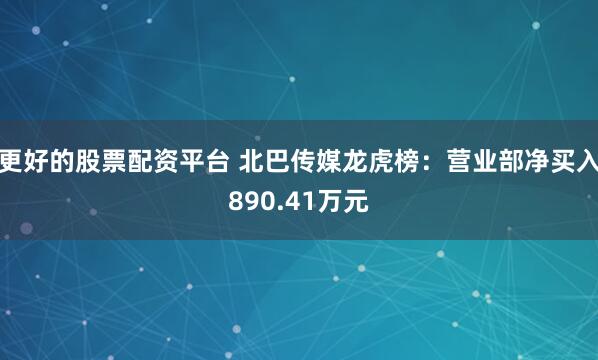 更好的股票配资平台 北巴传媒龙虎榜：营业部净买入890.41万元